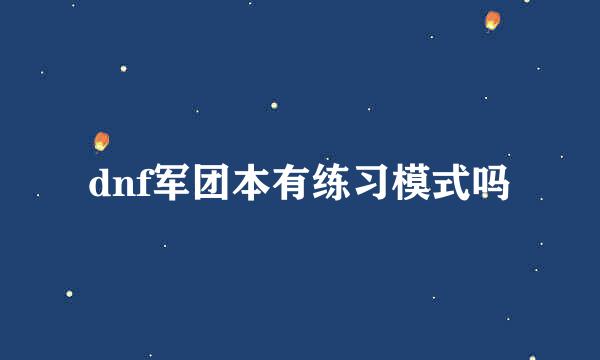 dnf军团本有练习模式吗